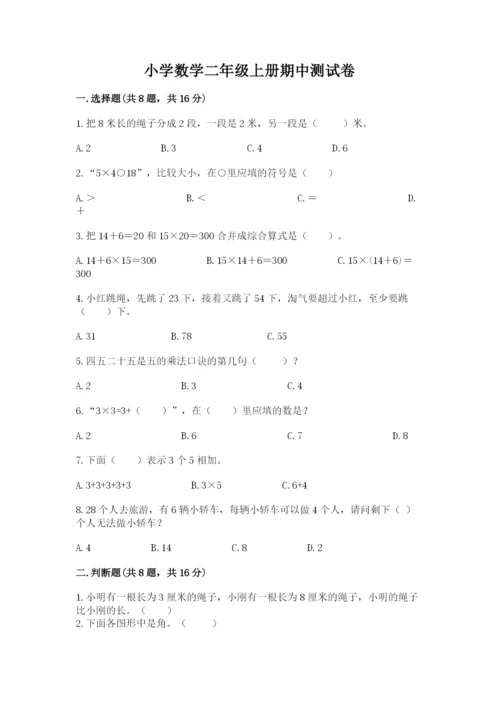 小学数学二年级上册期中测试卷

一.选择题(共8题，共16分)

1.把8米长的绳子分成2段，一段是2米，另一段是（　　）米。

A.2　　B.3　　C.4　　D.6

2.“5×4○18”，比较大小，在○里应填的符号是（　　）

A.＞　　B.＜　　C.＝　　D.＋

3.把14＋6＝20和15×20＝300合并成综合算式是（　　）。

A.14＋6×15＝300　　B.15×14＋6＝300　　C.15×（14＋6）＝300

4.小红跳绳，先跳了23下，接着又跳了54下，淘气要超过小红，至少要跳（　　）下。

A.31　　B.78　　C.55

5.四五二十五是五的乘法口诀的第几句（　　）?

A.2　　B.3　　C.4

6.“3×3=3+（　　）”，在（　　）里应填的数是?

A.2　　B.6　　C.7　　D.8

7.下面（　　）表示3个5相加。

A.3+3+3+3+3　　B.3×5　　C.6+4

8.28个人去旅游，有6辆小轿车，每辆小轿车可以做4个人，请问剩下（　）个人无法做小轿车?

A.4　　B.14　　C.8　　D.2

二.判断题(共8题，共16分)

1.小明有一根长为3厘米的绳子，小刚有一根长为8厘米的绳子，小明的绳子比小刚的长。（　　）
2.下面各图形中是角。（　　）